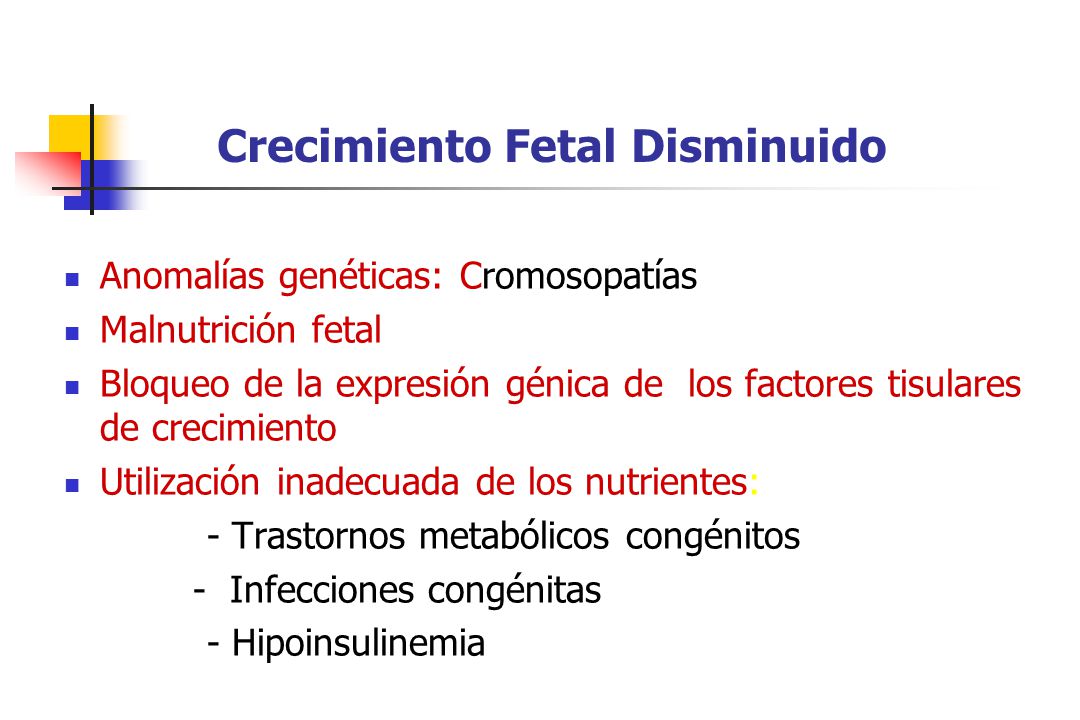 Crecimiento Fetal Disminuido

- Anomalías genéticas: Cromosopatías
- Malnutrición fetal
- Bloqueo de la expresión génica de los factores tisulares de crecimiento
- Utilización inadecuada de los nutrientes:

- Trastornos metabólicos congénitos
- Infecciones congénitas
- Hipoinsulinemia